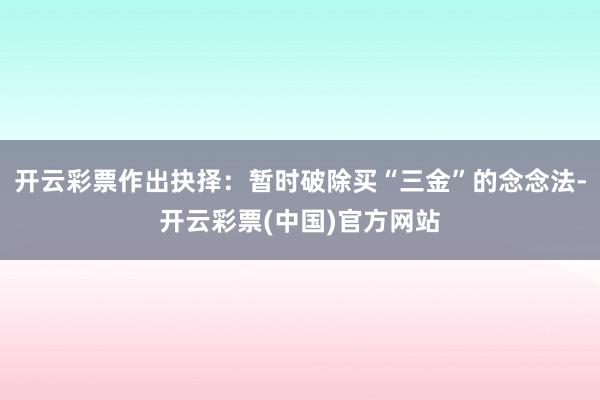 开云彩票作出抉择：暂时破除买“三金”的念念法-开云彩票(中国)官方网站